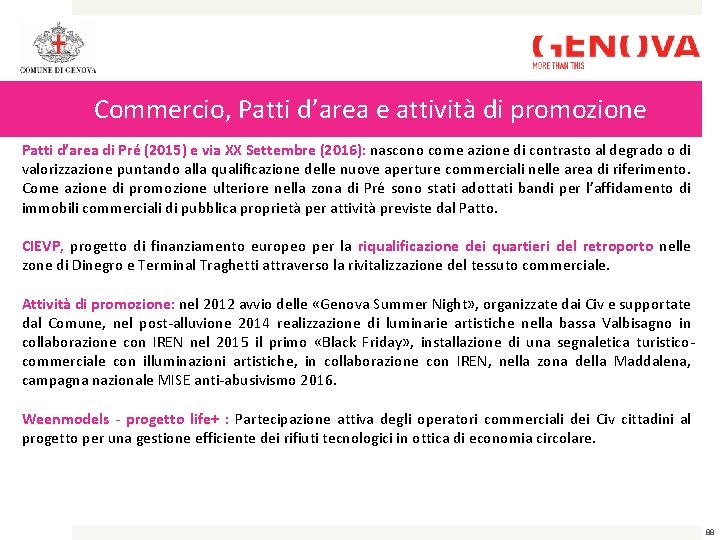 COMUNE DI GENOVA

GENOVA
MORE THAN THIS

Commercio, Patti d'area e attività di promozione

Patti d'area di Pré (2015) e via XX Settembre (2016): nascono come azione di contrasto al degrado o di valorizzazione puntando alla qualificazione delle nuove aperture commerciali nelle area di riferimento. Come azione di promozione ulteriore nella zona di Pré sono stati adottati bandi per l'affidamento di immobili commerciali di pubblica proprietà per attività previste dal Patto.

CIEVP, progetto di finanziamento europeo per la riqualificazione dei quartieri del retroporto nelle zone di Dinegro e Terminal Traghetti attraverso la rivitalizzazione del tessuto commerciale.

Attività di promozione: nel 2012 avvio delle «Genova Summer Night», organizzate dai Civ e supportate dal Comune, nel post-alluvione 2014 realizzazione di luminarie artistiche nella bassa Valbisagno in collaborazione con IREN nel 2015 il primo «Black Friday», installazione di una segnaletica turistico-commerciale con illuminazioni artistiche, in collaborazione con IREN, nella zona della Maddalena, campagna nazionale MISE anti-abusivismo 2016.

Weenmodels - progetto life+ : Partecipazione attiva degli operatori commerciali dei Civ cittadini al progetto per una gestione efficiente dei rifiuti tecnologici in ottica di economia circolare.

88